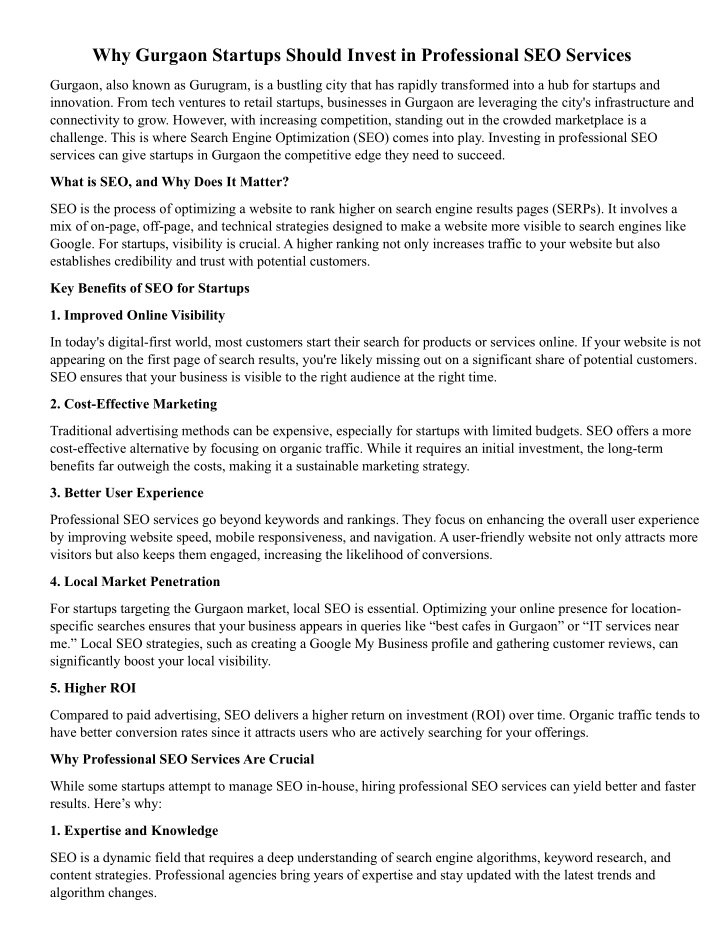 Why Gurgaon Startups Should Invest in Professional SEO Services

Gurgaon, also known as Gurugram, is a bustling city that has rapidly transformed into a hub for startups and innovation. From tech ventures to retail startups, businesses in Gurgaon are leveraging the city's infrastructure and connectivity to grow. However, with increasing competition, standing out in the crowded marketplace is a challenge. This is where Search Engine Optimization (SEO) comes into play. Investing in professional SEO services can give startups in Gurgaon the competitive edge they need to succeed.

What is SEO, and Why Does It Matter?

SEO is the process of optimizing a website to rank higher on search engine results pages (SERPs). It involves a mix of on-page, off-page, and technical strategies designed to make a website more visible to search engines like Google. For startups, visibility is crucial. A higher ranking not only increases traffic to your website but also establishes credibility and trust with potential customers.

Key Benefits of SEO for Startups

1. Improved Online Visibility

In today's digital-first world, most customers start their search for products or services online. If your website is not appearing on the first page of search results, you're likely missing out on a significant share of potential customers. SEO ensures that your business is visible to the right audience at the right time.

2. Cost-Effective Marketing

Traditional advertising methods can be expensive, especially for startups with limited budgets. SEO offers a more cost-effective alternative by focusing on organic traffic. While it requires an initial investment, the long-term benefits far outweigh the costs, making it a sustainable marketing strategy.

3. Better User Experience

Professional SEO services go beyond keywords and rankings. They focus on enhancing the overall user experience by improving website speed, mobile responsiveness, and navigation. A user-friendly website not only attracts more visitors but also keeps them engaged, increasing the likelihood of conversions.

4. Local Market Penetration

For startups targeting the Gurgaon market, local SEO is essential. Optimizing your online presence for location-specific searches ensures that your business appears in queries like "best cafes in Gurgaon" or "IT services near me." Local SEO strategies, such as creating a Google My Business profile and gathering customer reviews, can significantly boost your local visibility.

5. Higher ROI

Compared to paid advertising, SEO delivers a higher return on investment (ROI) over time. Organic traffic tends to have better conversion rates since it attracts users who are actively searching for your offerings.

Why Professional SEO Services Are Crucial

While some startups attempt to manage SEO in-house, hiring professional SEO services can yield better and faster results. Here's why:

1. Expertise and Knowledge

SEO is a dynamic field that requires a deep understanding of search engine algorithms, keyword research, and content strategies. Professional agencies bring years of expertise and stay updated with the latest trends and algorithm changes.